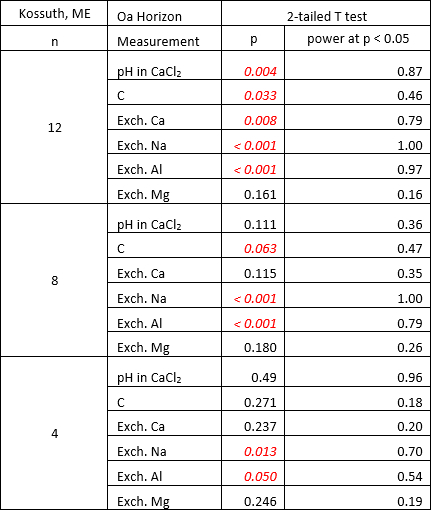 | Kossuth, ME | Oa Horizon | 2-tailed T test | |
|---|---|---|---|
| n | Measurement | p | power at p < 0.05 |
| 12 | pH in $CaCl_2$ | 0.004 | 0.87 |
| | C | 0.033 | 0.46 |
| | Exch. Ca | 0.008 | 0.79 |
| | Exch. Na | < 0.001 | 1.00 |
| | Exch. Al | < 0.001 | 0.97 |
| | Exch. Mg | 0.161 | 0.16 |
| 8 | pH in $CaCl_2$ | 0.111 | 0.36 |
| | C | 0.063 | 0.47 |
| | Exch. Ca | 0.115 | 0.35 |
| | Exch. Na | < 0.001 | 1.00 |
| | Exch. Al | < 0.001 | 0.79 |
| | Exch. Mg | 0.180 | 0.26 |
| 4 | pH in $CaCl_2$ | 0.49 | 0.96 |
| | C | 0.271 | 0.18 |
| | Exch. Ca | 0.237 | 0.20 |
| | Exch. Na | 0.013 | 0.70 |
| | Exch. Al | 0.050 | 0.54 |
| | Exch. Mg | 0.246 | 0.19 |